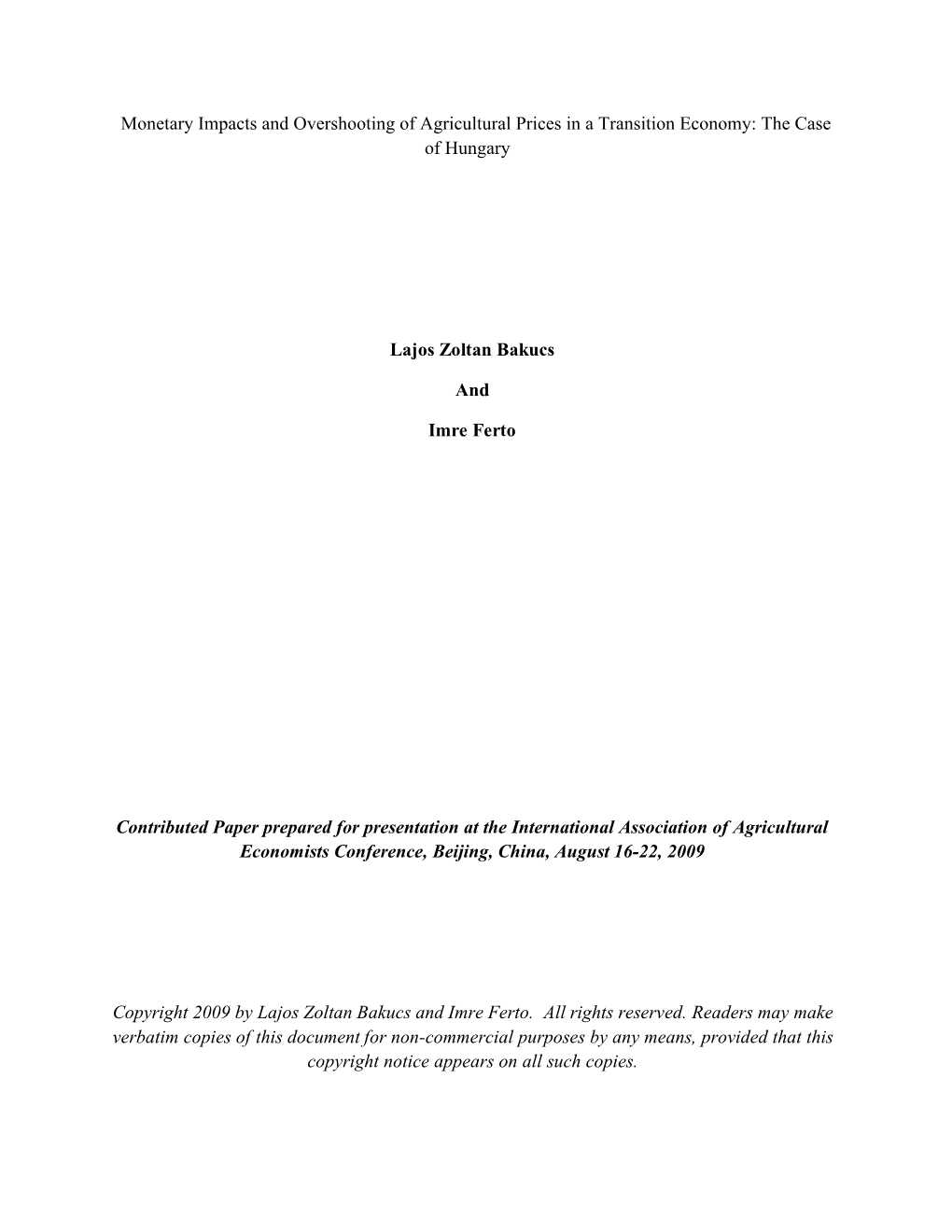 Monetary Impacts and Overshooting of Agricultural Prices in a Transition Economy: The Case of Hungary

Lajos Zoltan Bakucs

And

Imre Ferto

Contributed Paper prepared for presentation at the International Association of Agricultural Economists Conference, Beijing, China, August 16-22, 2009

Copyright 2009 by Lajos Zoltan Bakucs and Imre Ferto. All rights reserved. Readers may make verbatim copies of this document for non-commercial purposes by any means, provided that this copyright notice appears on all such copies.